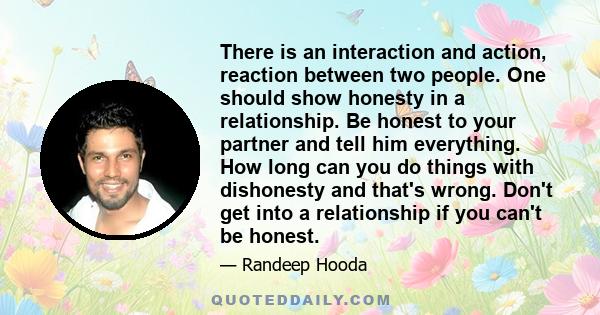 There is an interaction and action, reaction between two people. One should show honesty in a relationship. Be honest to your partner and tell him everything. How long can you do things with dishonesty and that's wrong. Don't get into a relationship if you can't be honest.

— Randeep Hooda

QUOTEDDAILY.COM